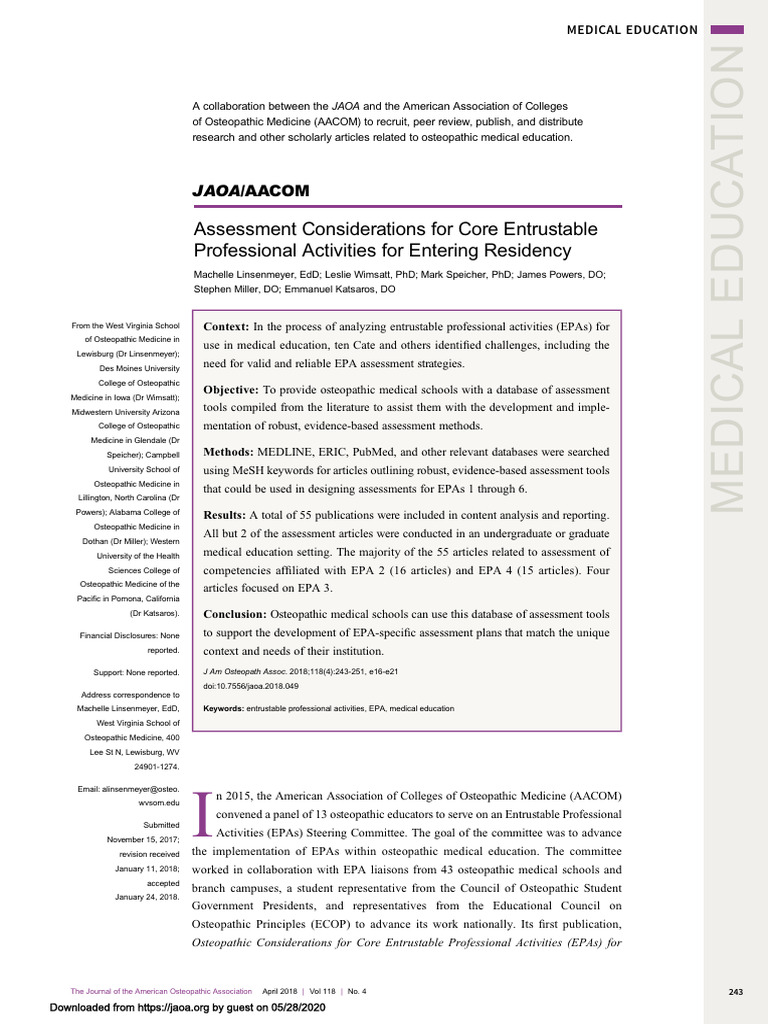 MEDICAL EDUCATION

MEDICAL EDUCATION

A collaboration between the JAOA and the American Association of Colleges of Osteopathic Medicine (AACOM) to recruit, peer review, publish, and distribute research and other scholarly articles related to osteopathic medical education.

JAOA/AACOM

Assessment Considerations for Core Entrustable Professional Activities for Entering Residency

Machelle Linsenmeyer, EdD; Leslie Wimsatt, PhD; Mark Speicher, PhD; James Powers, DO; Stephen Miller, DO; Emmanuel Katsaros, DO

From the West Virginia School of Osteopathic Medicine in Lewisburg (Dr Linsenmeyer); Des Moines University College of Osteopathic Medicine in Iowa (Dr Wimsatt); Midwestern University Arizona College of Osteopathic Medicine in Glendale (Dr Speicher); Campbell University School of Osteopathic Medicine in Lillington, North Carolina (Dr Powers); Alabama College of Osteopathic Medicine in Dothan (Dr Miller); Western University of the Health Sciences College of Osteopathic Medicine of the Pacific in Pomona, California (Dr Katsaros).

Financial Disclosures: None reported.

Support: None reported.

Address correspondence to Machelle Linsenmeyer, EdD, West Virginia School of Osteopathic Medicine, 400 Lee St N, Lewisburg, WV 24901-1274.

Email: alinsenmeyer@osteo.wvsom.edu

Submitted November 15, 2017; revision received January 11, 2018; accepted January 24, 2018.

Context: In the process of analyzing entrustable professional activities (EPAs) for use in medical education, ten Cate and others identified challenges, including the need for valid and reliable EPA assessment strategies.

Objective: To provide osteopathic medical schools with a database of assessment tools compiled from the literature to assist them with the development and implementation of robust, evidence-based assessment methods.

Methods: MEDLINE, ERIC, PubMed, and other relevant databases were searched using MeSH keywords for articles outlining robust, evidence-based assessment tools that could be used in designing assessments for EPAs 1 through 6.

Results: A total of 55 publications were included in content analysis and reporting. All but 2 of the assessment articles were conducted in an undergraduate or graduate medical education setting. The majority of the 55 articles related to assessment of competencies affiliated with EPA 2 (16 articles) and EPA 4 (15 articles). Four articles focused on EPA 3.

Conclusion: Osteopathic medical schools can use this database of assessment tools to support the development of EPA-specific assessment plans that match the unique context and needs of their institution.

J Am Osteopath Assoc. 2018;118(4):243-251, e16-e21
doi:10.7556/jaoa.2018.049

Keywords: entrustable professional activities, EPA, medical education

In 2015, the American Association of Colleges of Osteopathic Medicine (AACOM) convened a panel of 13 osteopathic educators to serve on an Entrustable Professional Activities (EPAs) Steering Committee. The goal of the committee was to advance the implementation of EPAs within osteopathic medical education. The committee worked in collaboration with EPA liaisons from 43 osteopathic medical schools and branch campuses, a student representative from the Council of Osteopathic Student Government Presidents, and representatives from the Educational Council on Osteopathic Principles (ECOP) to advance its work nationally. Its first publication, Osteopathic Considerations for Core Entrustable Professional Activities (EPAs) for

The Journal of the American Osteopathic Association April 2018 | Vol 118 | No. 4

243

Downloaded from https://jaoa.org by guest on 05/28/2020